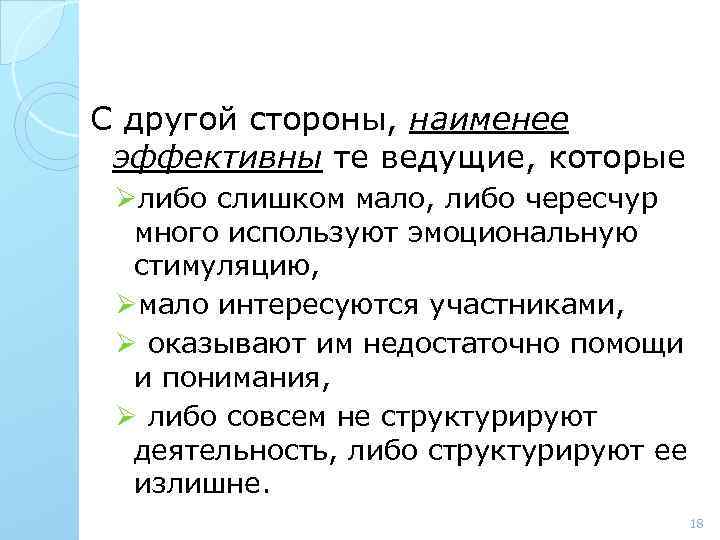 С другой стороны, наименее эффективны те ведущие, которые

➢либо слишком мало, либо чересчур много используют эмоциональную стимуляцию,

➢мало интересуются участниками,

➢ оказывают им недостаточно помощи и понимания,

➢ либо совсем не структурируют деятельность, либо структурируют ее излишне.

18